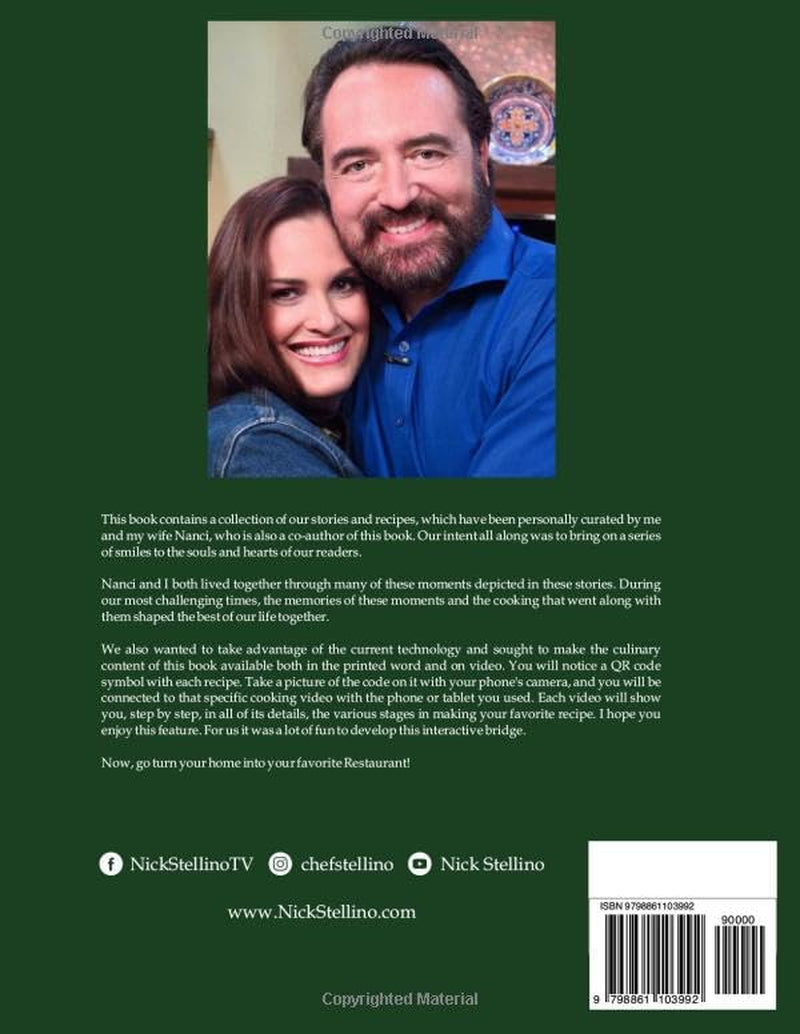 This book contains a collection of our stories and recipes, which have been personally curated by me and my wife Nanci, who is also a co-author of this book. Our intent all along was to bring on a series of smiles to the souls and hearts of our readers.

Nanci and I both lived together through many of these moments depicted in these stories. During our most challenging times, the memories of these moments and the cooking that went along with them shaped the best of our life together.

We also wanted to take advantage of the current technology and sought to make the culinary content of this book available both in the printed word and on video. You will notice a QR code symbol with each recipe. Take a picture of the code on it with your phone's camera, and you will be connected to that specific cooking video with the phone or tablet you used. Each video will show you, step by step, in all of its details, the various stages in making your favorite recipe. I hope you enjoy this feature. For us it was a lot of fun to develop this interactive bridge.

Now, go turn your home into your favorite Restaurant!

NickStellinoTV chefstellino Nick Stellino

www.NickStellino.com

ISBN 9798861103992

90000

9 798861 103992

Copyrighted Material